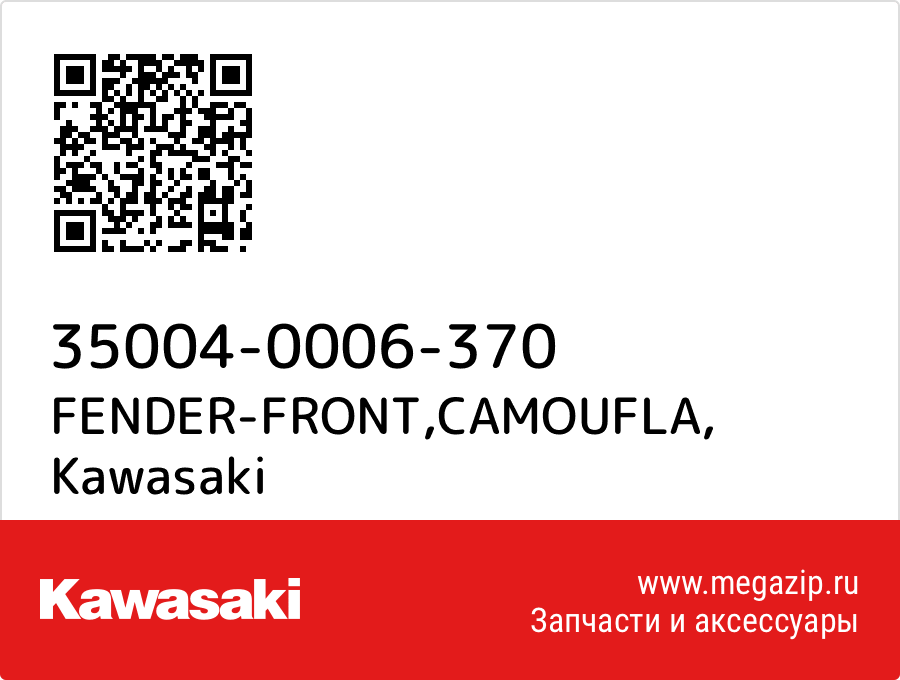 35004-0006-370
FENDER-FRONT,CAMOUFLA,
Kawasaki

Kawasaki

www.megazip.ru
Запчасти и аксессуары